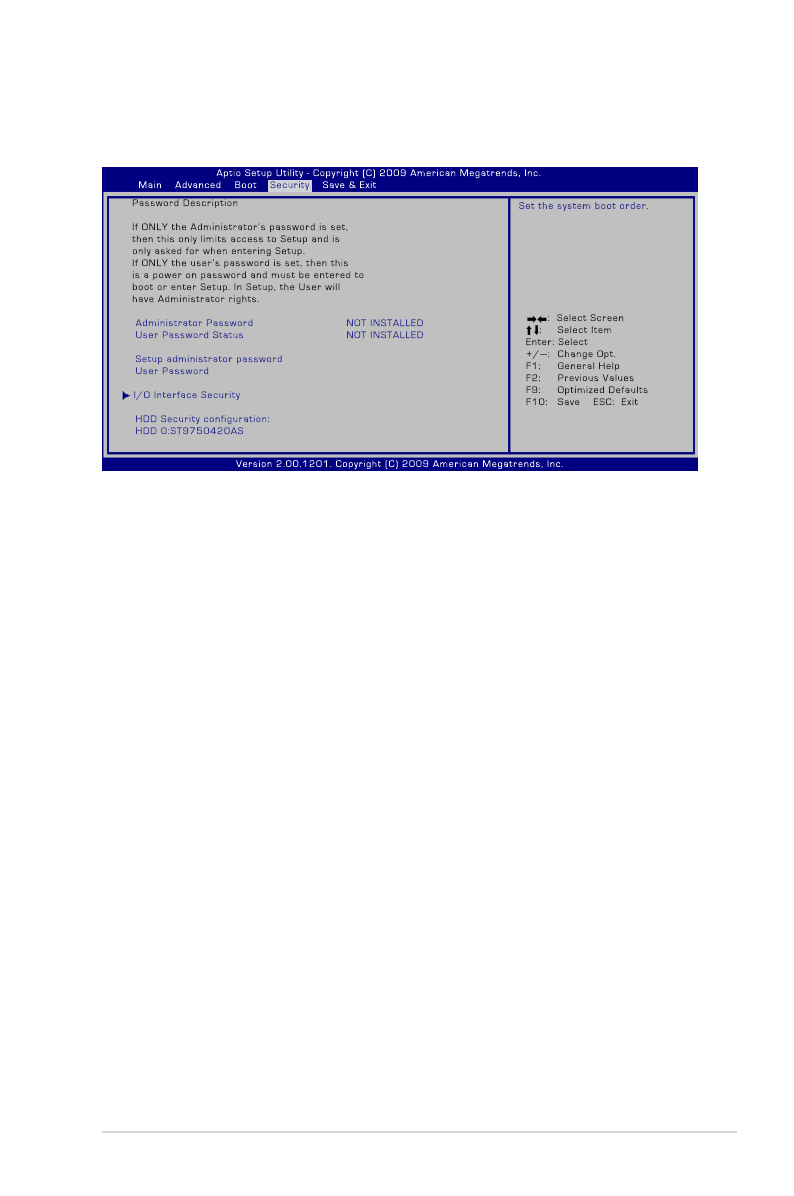 Aptio Setup Utility - Copyright (C) 2009 American Megatrends, Inc.
Main Advanced Boot Security Save & Exit

Password Description

If ONLY the Administrator's password is set, then this only limits access to Setup and is only asked for when entering Setup.
If ONLY the user's password is set, then this is a power on password and must be entered to boot or enter Setup. In Setup, the User will have Administrator rights.

Administrator Password NOT INSTALLED
User Password Status NOT INSTALLED

Setup administrator password
User Password

▶ I/O Interface Security

HDD Security configuration:
HDD 0:ST9750420AS

Set the system boot order.

→←: Select Screen
↑↓: Select Item
Enter: Select
+/—: Change Opt.
F1: General Help
F2: Previous Values
F9: Optimized Defaults
F10: Save ESC: Exit

Version 2.00.1201. Copyright (C) 2009 American Megatrends, Inc.